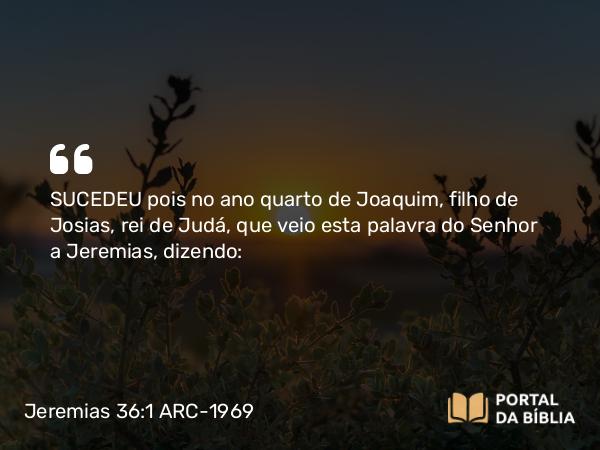 “

SUCEDEU pois no ano quarto de Joaquim, filho de Josias, rei de Judá, que veio esta palavra do Senhor a Jeremias, dizendo:

Jeremias 36:1 ARC-1969

PORTAL DA BÍBLIA